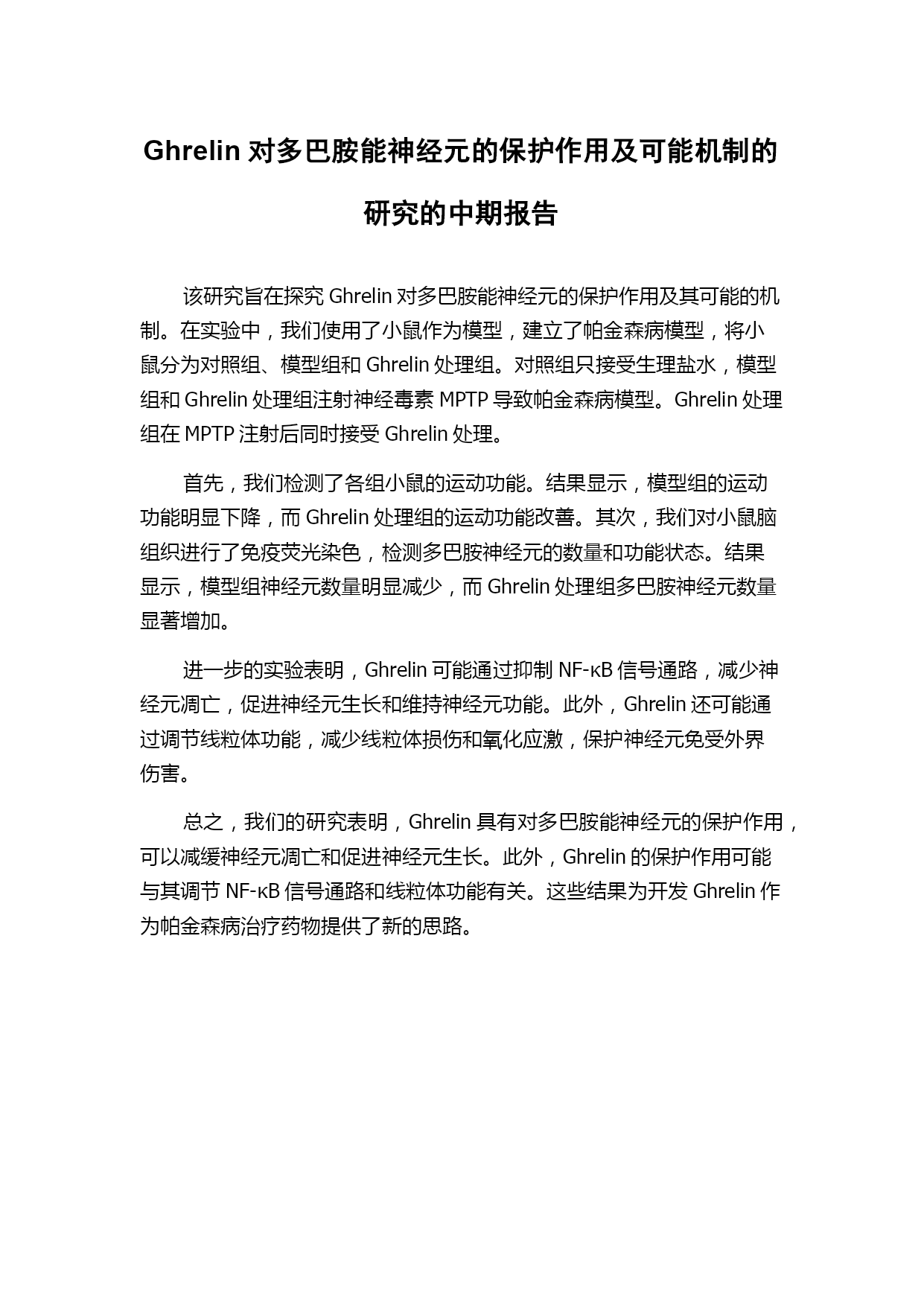 Ghrelin 对多巴胺能神经元的保护作用及可能机制的研究的中期报告

该研究旨在探究 Ghrelin 对多巴胺能神经元的保护作用及其可能的机制。在实验中，我们使用了小鼠作为模型，建立了帕金森病模型，将小鼠分为对照组、模型组和 Ghrelin 处理组。对照组只接受生理盐水，模型组和 Ghrelin 处理组注射神经毒素 MPTP 导致帕金森病模型。Ghrelin 处理组在 MPTP 注射后同时接受 Ghrelin 处理。

首先，我们检测了各组小鼠的运动功能。结果显示，模型组的运动功能明显下降，而 Ghrelin 处理组的运动功能改善。其次，我们对小鼠脑组织进行了免疫荧光染色，检测多巴胺神经元的数量和功能状态。结果显示，模型组神经元数量明显减少，而 Ghrelin 处理组多巴胺神经元数量显著增加。

进一步的实验表明，Ghrelin 可能通过抑制 NF-κB 信号通路，减少神经元凋亡，促进神经元生长和维持神经元功能。此外，Ghrelin 还可能通过调节线粒体功能，减少线粒体损伤和氧化应激，保护神经元免受外界伤害。

总之，我们的研究表明，Ghrelin 具有对多巴胺能神经元的保护作用，可以减缓神经元凋亡和促进神经元生长。此外，Ghrelin 的保护作用可能与其调节 NF-κB 信号通路和线粒体功能有关。这些结果为开发 Ghrelin 作为帕金森病治疗药物提供了新的思路。